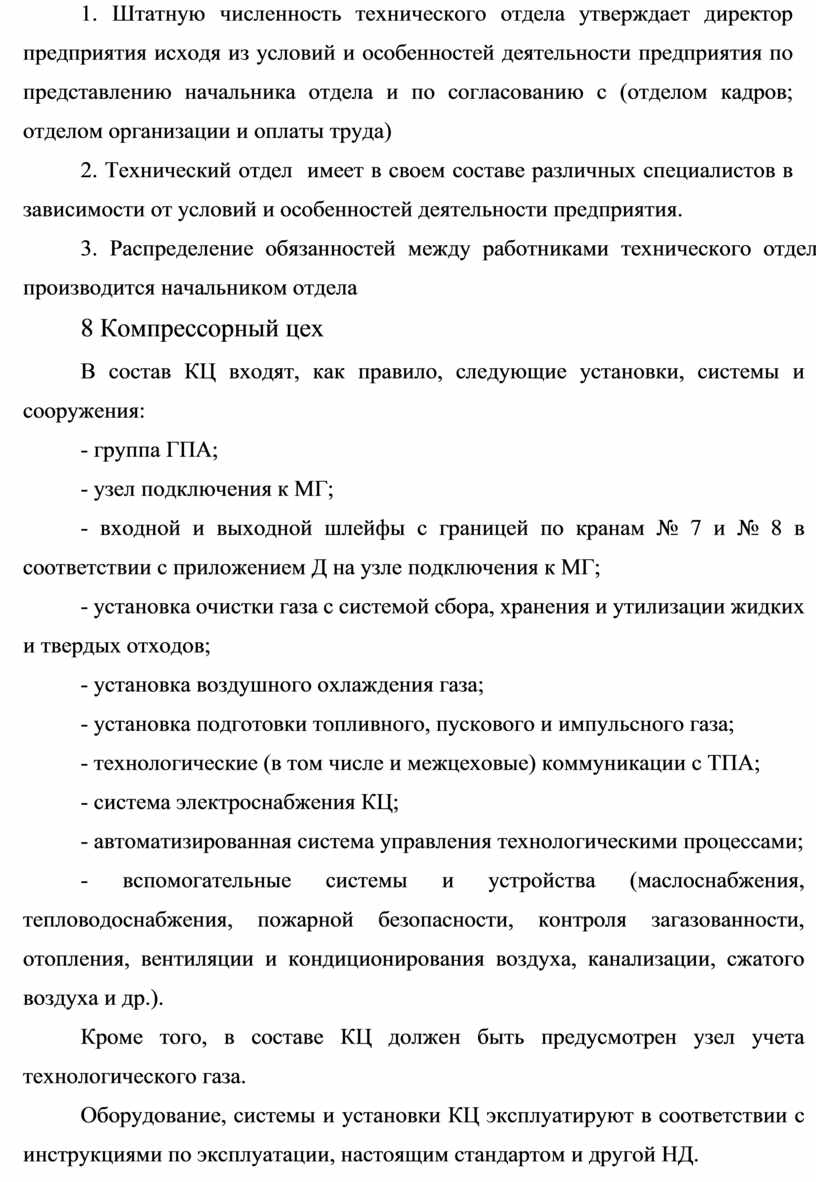 1. Штатную численность технического отдела утверждает директор предприятия исходя из условий и особенностей деятельности предприятия по представлению начальника отдела и по согласованию с (отделом кадров; отделом организации и оплаты труда)

2. Технический отдел имеет в своем составе различных специалистов в зависимости от условий и особенностей деятельности предприятия.

3. Распределение обязанностей между работниками технического отдел производится начальником отдела

8 Компрессорный цех

В состав КЦ входят, как правило, следующие установки, системы и сооружения:

- группа ГПА;

- узел подключения к МГ;

- входной и выходной шлейфы с границей по кранам № 7 и № 8 в соответствии с приложением Д на узле подключения к МГ;

- установка очистки газа с системой сбора, хранения и утилизации жидких и твердых отходов;

- установка воздушного охлаждения газа;

- установка подготовки топливного, пускового и импульсного газа;

- технологические (в том числе и межцеховые) коммуникации с ТПА;

- система электроснабжения КЦ;

- автоматизированная система управления технологическими процессами;

- вспомогательные системы и устройства (маслоснабжения, тепловодоснабжения, пожарной безопасности, контроля загазованности, отопления, вентиляции и кондиционирования воздуха, канализации, сжатого воздуха и др.).

Кроме того, в составе КЦ должен быть предусмотрен узел учета технологического газа.

Оборудование, системы и установки КЦ эксплуатируют в соответствии с инструкциями по эксплуатации, настоящим стандартом и другой НД.